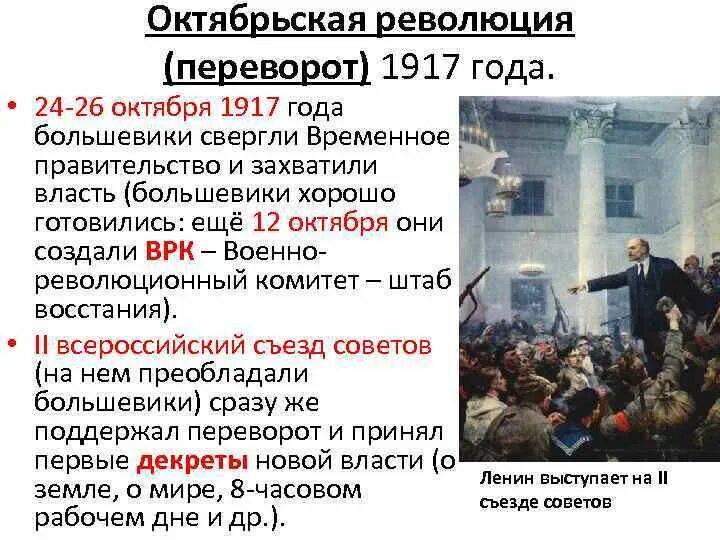 Октябрьская революция (переворот) 1917 года.

• 24-26 октября 1917 года большевики свергли Временное правительство и захватили власть (большевики хорошо готовились: ещё 12 октября они создали ВРК – Военно-революционный комитет – штаб восстания).

• II всероссийский съезд советов (на нем преобладали большевики) сразу же поддержал переворот и принял первые декреты новой власти (о земле, о мире, 8-часовом рабочем дне и др.).

Ленин выступает на II съезде советов